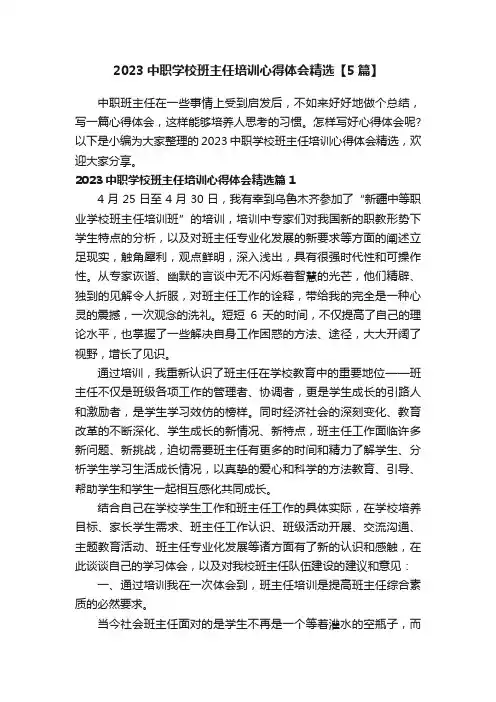 2023 中职学校班主任培训心得体会精选【5 篇】

中职班主任在一些事情上受到启发后，不如来好好地做个总结，写一篇心得体会，这样能够培养人思考的习惯。怎样写好心得体会呢?以下是小编为大家整理的 2023 中职学校班主任培训心得体会精选，欢迎大家分享。

2023 中职学校班主任培训心得体会精选篇 1

4 月 25 日至 4 月 30 日，我有幸到乌鲁木齐参加了“新疆中等职业学校班主任培训班”的培训，培训中专家们对我国新的职教形势下学生特点的分析，以及对班主任专业化发展的新要求等方面的阐述立足现实，触角犀利，观点鲜明，深入浅出，具有很强时代性和可操作性。从专家诙谐、幽默的言谈中无不闪烁着智慧的光芒，他们精辟、独到的见解令人折服，对班主任工作的诠释，带给我的完全是一种心灵的震撼，一次观念的洗礼。短短 6 天的时间，不仅提高了自己的理论水平，也掌握了一些解决自身工作困惑的方法、途径，大大开阔了视野，增长了见识。

通过培训，我重新认识了班主任在学校教育中的重要地位——班主任不仅是班级各项工作的管理者、协调者，更是学生成长的引路人和激励者，是学生学习效仿的榜样。同时经济社会的深刻变化、教育改革的不断深化、学生成长的新情况、新特点，班主任工作面临许多新问题、新挑战，迫切需要班主任有更多的时间和精力了解学生、分析学生学习生活成长情况，以真挚的爱心和科学的方法教育、引导、帮助学生和学生一起相互感化共同成长。

结合自己在学校学生工作和班主任工作的具体实际，在学校培养目标、家长学生需求、班主任工作认识、班级活动开展、交流沟通、主题教育活动、班主任专业化发展等诸方面有了新的认识和感触，在此谈谈自己的学习体会，以及对我校班主任队伍建设的建议和意见：

一、通过培训我在一次体会到，班主任培训是提高班主任综合素质的必然要求。

当今社会班主任面对的是学生不再是一个等着灌水的空瓶子，而